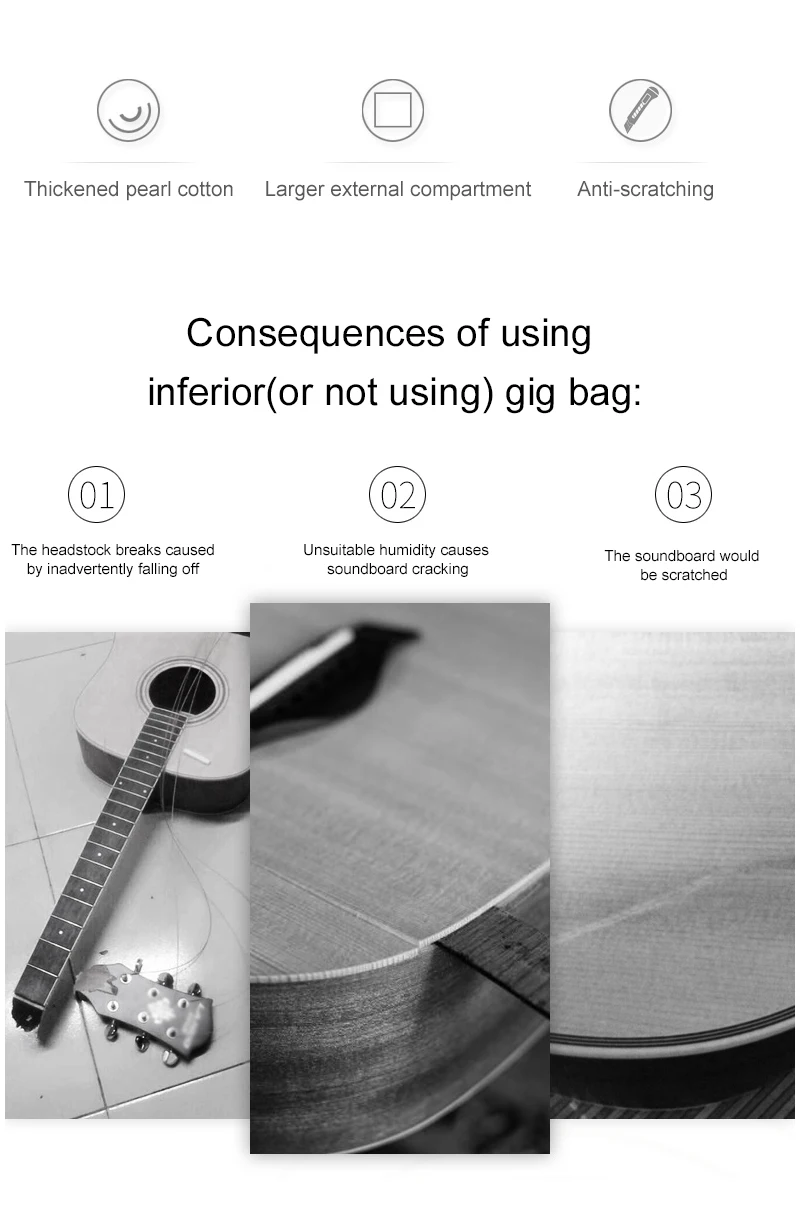 Thickened pearl cotton

Larger external compartment

Anti-scratching

Consequences of using inferior(or not using) gig bag:

01

The headstock breaks caused by inadvertently falling off

02

Unsuitable humidity causes soundboard cracking

03

The soundboard would be scratched